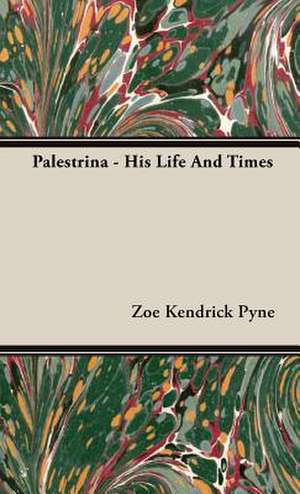 Palestrina - His Life And Times

Zoe Kendrick Pyne